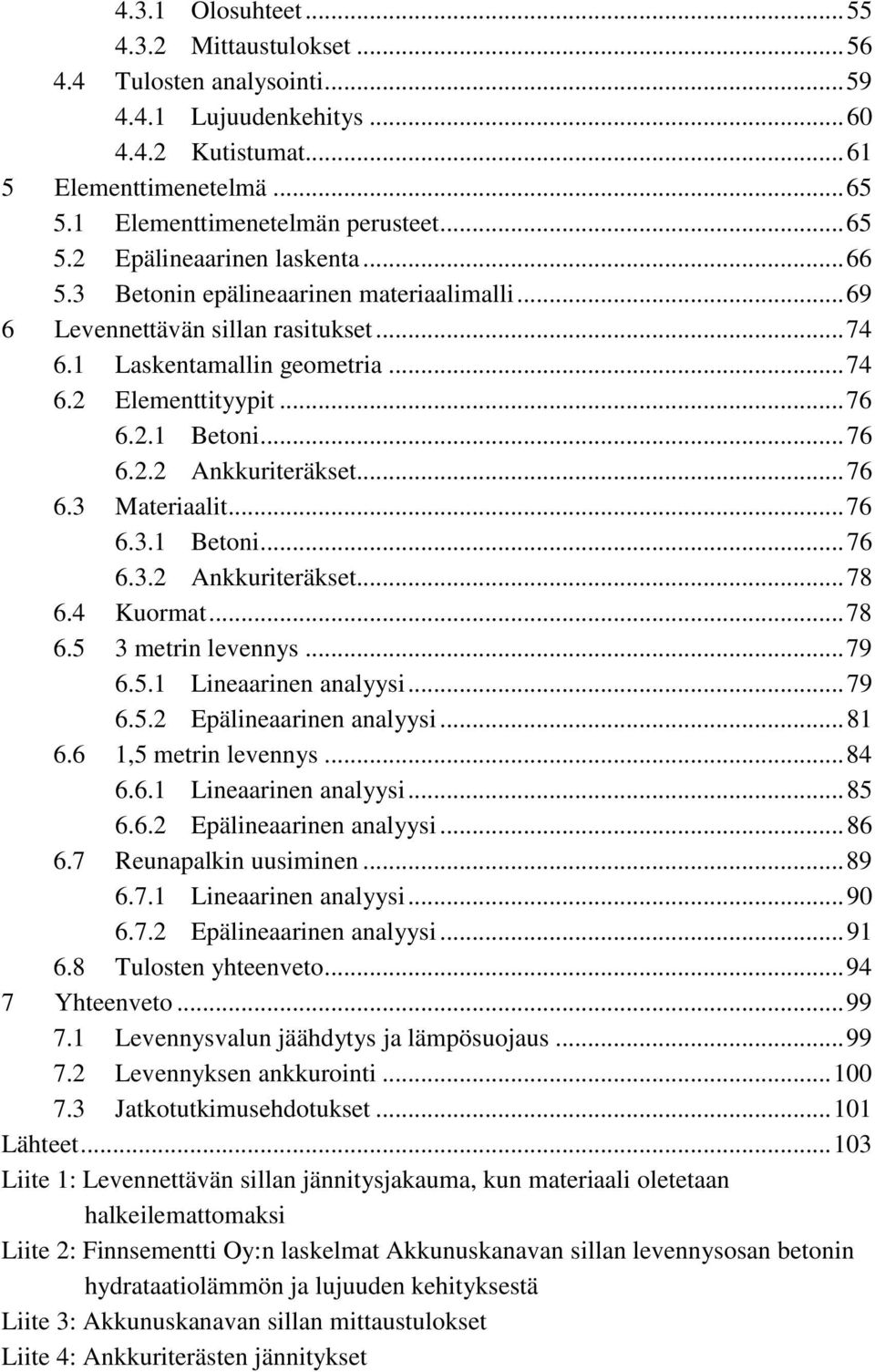 4.3.1 Olosuhteet ... 55
4.3.2 Mittaustulokset ... 56
4.4 Tulosten analysointi ... 59
4.4.1 Lujuudenkehitys ... 60
4.4.2 Kutistumat ... 61
5 Elementtimenetelmä ... 65
5.1 Elementtimenetelmän perusteet ... 65
5.2 Epälineaarinen laskenta ... 66
5.3 Betonin epälineaarinen materiaalimalli ... 69
6 Levennettävän sillan rasitukset ... 74
6.1 Laskentamallin geometria ... 74
6.2 Elementtityypit ... 76
6.2.1 Betoni ... 76
6.2.2 Ankkuriteräkset ... 76
6.3 Materiaalit ... 76
6.3.1 Betoni ... 76
6.3.2 Ankkuriteräkset ... 78
6.4 Kuormat ... 78
6.5 3 metrin levennys ... 79
6.5.1 Lineaarinen analyysi ... 79
6.5.2 Epälineaarinen analyysi ... 81
6.6 1,5 metrin levennys ... 84
6.6.1 Lineaarinen analyysi ... 85
6.6.2 Epälineaarinen analyysi ... 86
6.7 Reunapalkin uusiminen ... 89
6.7.1 Lineaarinen analyysi ... 90
6.7.2 Epälineaarinen analyysi ... 91
6.8 Tulosten yhteenveto ... 94
7 Yhteenveto ... 99
7.1 Levennysvalun jäähdytys ja lämpösuojaus ... 99
7.2 Levennyksen ankkurointi ... 100
7.3 Jatkotutkimusehdotukset ... 101
Lähteet ... 103
Liite 1: Levennettävän sillan jännitysjakauma, kun materiaali oletetaan halkeilemattomaksi
Liite 2: Finnsementti Oy:n laskelmat Akkunuskanavan sillan levennysosan betonin hydrataatiolämmön ja lujuuden kehityksestä
Liite 3: Akkunuskanavan sillan mittaustulokset
Liite 4: Ankkuriterästen jännitykset